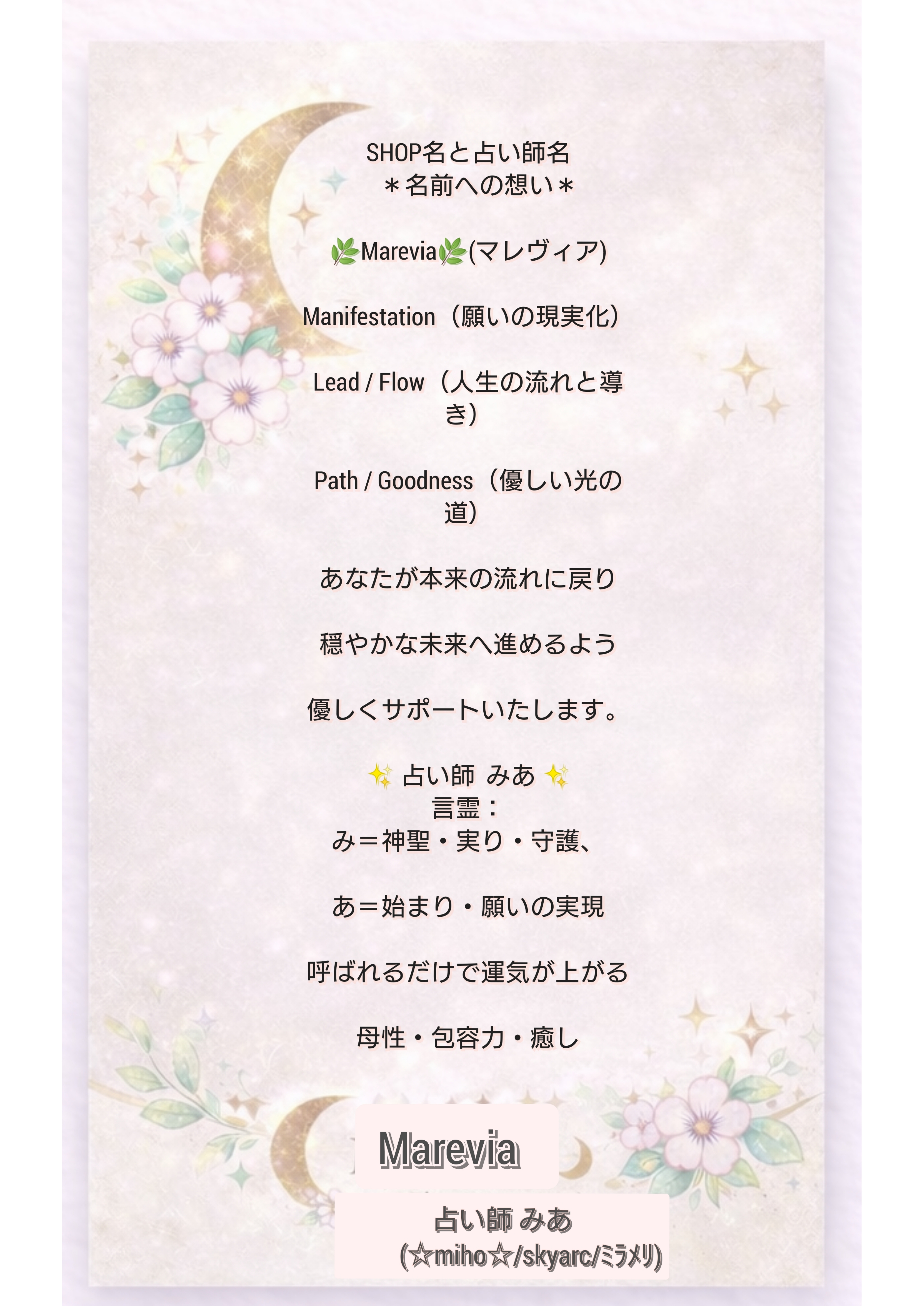 SHOP名と占い師名
＊名前への想い＊

🌿Marevia🌿(マレヴィア)

Manifestation（願いの現実化）

Lead / Flow（人生の流れと導き）

Path / Goodness（優しい光の道）

あなたが本来の流れに戻り

穏やかな未来へ進めるよう

優しくサポートいたします。

✨ 占い師 みあ ✨
言霊：
み＝神聖・実り・守護、

あ＝始まり・願いの実現

呼ばれるだけで運気が上がる

母性・包容力・癒し

Marevia

占い師 みあ
(☆miho☆/skyarc/ミラメリ)